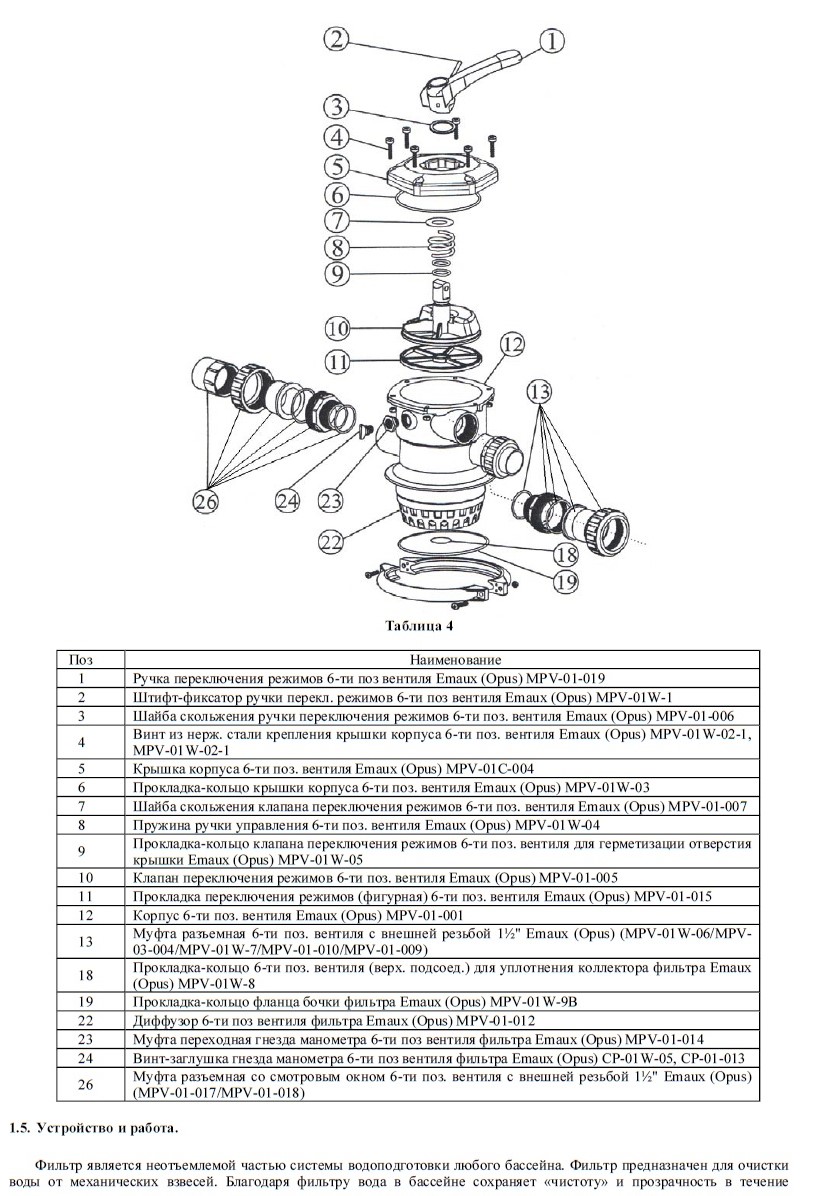 2
1
3
4
5
6
7
8
9
10
11
12
13
26
24
23
22
18
19

Таблица 4

| Поз | Наименование |
|---|---|
| 1 | Ручка переключения режимов 6-ти поз вентиля Emaux (Opus) MPV-01-019 |
| 2 | Штифт-фиксатор ручки перекл. режимов 6-ти поз вентиля Emaux (Opus) MPV-01W-1 |
| 3 | Шайба скольжения ручки переключения режимов 6-ти поз. вентиля Emaux (Opus) MPV-01-006 |
| 4 | Винт из нерж. стали крепления крышки корпуса 6-ти поз. вентиля Emaux (Opus) MPV-01W-02-1, MPV-01W-02-1 |
| 5 | Крышка корпуса 6-ти поз. вентиля Emaux (Opus) MPV-01C-004 |
| 6 | Прокладка-кольцо крышки корпуса 6-ти поз. вентиля Emaux (Opus) MPV-01W-03 |
| 7 | Шайба скольжения клапана переключения режимов 6-ти поз. вентиля Emaux (Opus) MPV-01-007 |
| 8 | Пружина ручки управления 6-ти поз. вентиля Emaux (Opus) MPV-01W-04 |
| 9 | Прокладка-кольцо клапана переключения режимов 6-ти поз. вентиля для герметизации отверстия крышки Emaux (Opus) MPV-01W-05 |
| 10 | Клапан переключения режимов 6-ти поз. вентиля Emaux (Opus) MPV-01-005 |
| 11 | Прокладка переключения режимов (фигурная) 6-ти поз. вентиля Emaux (Opus) MPV-01-015 |
| 12 | Корпус 6-ти поз. вентиля Emaux (Opus) MPV-01-001 |
| 13 | Муфта разъемная 6-ти поз. вентиля с внешней резьбой 1½" Emaux (Opus) (MPV-01W-06/MPV-03-004/MPV-01W-7/MPV-01-010/MPV-01-009) |
| 18 | Прокладка-кольцо 6-ти поз. вентиля (верх. подсоед.) для уплотнения коллектора фильтра Emaux (Opus) MPV-01W-8 |
| 19 | Прокладка-кольцо фланца бочки фильтра Emaux (Opus) MPV-01W-9B |
| 22 | Диффузор 6-ти поз вентиля фильтра Emaux (Opus) MPV-01-012 |
| 23 | Муфта переходная гнезда манометра 6-ти поз вентиля фильтра Emaux (Opus) MPV-01-014 |
| 24 | Винт-заглушка гнезда манометра 6-ти поз вентиля фильтра Emaux (Opus) CP-01W-05, CP-01-013 |
| 26 | Муфта разъемная со смотровым окном 6-ти поз. вентиля с внешней резьбой 1½" Emaux (Opus) (MPV-01-017/MPV-01-018) |

1.5. Устройство и работа.

Фильтр является неотъемлемой частью системы водоподготовки любого бассейна. Фильтр предназначен для очистки воды от механических взвесей. Благодаря фильтру вода в бассейне сохраняет «чистоту» и прозрачность в течение